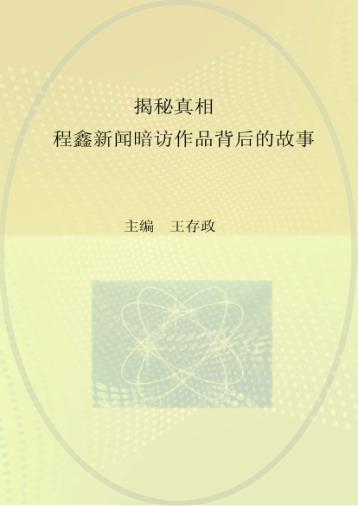 揭秘真相
程鑫新闻暗访作品背后的故事

主编　王存政